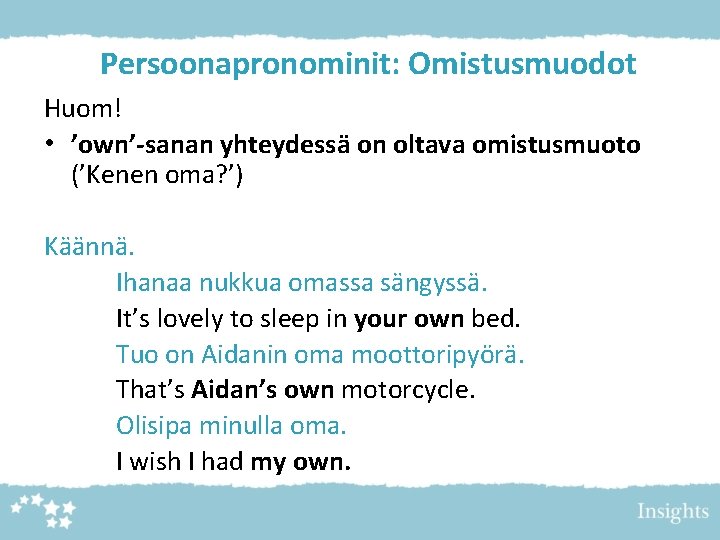 Persoonapronominit: Omistusmuodot

Huom!

• ’own’-sanan yhteydessä on oltava omistusmuoto (’Kenen oma?’)

Käännä.

Ihanaa nukkua omassa sängyssä.

It’s lovely to sleep in your own bed.

Tuo on Aidanin oma moottoripyörä.

That’s Aidan’s own motorcycle.

Olisipa minulla oma.

I wish I had my own.

Insights